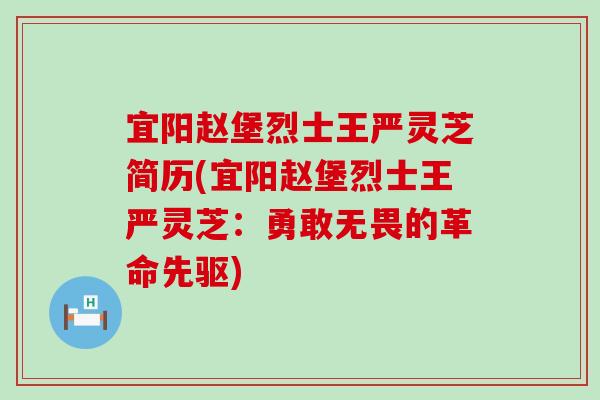 宜阳赵堡烈士王严灵芝简历(宜阳赵堡烈士王严灵芝：勇敢无畏的革命先驱)

H